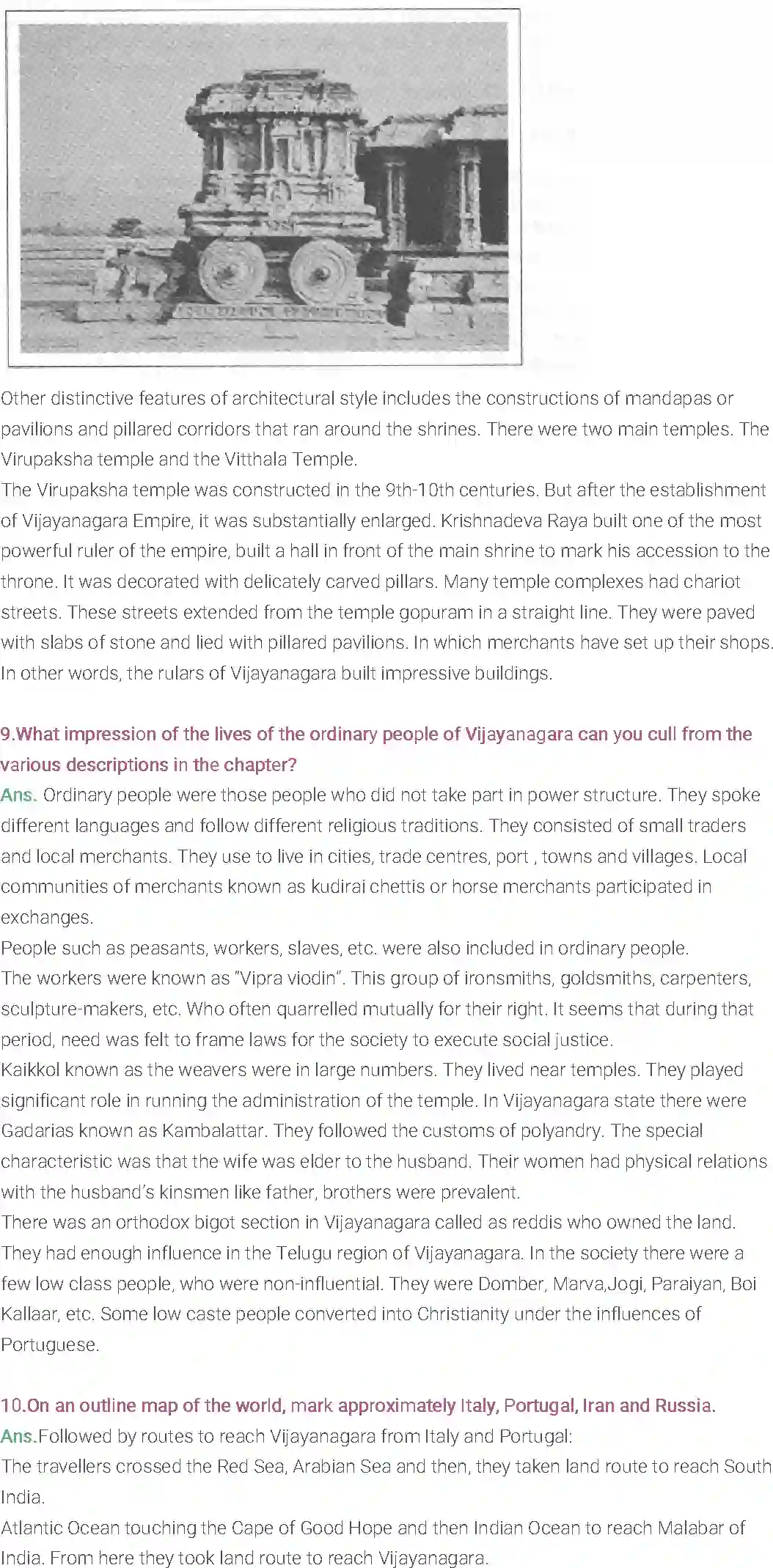 Other distinctive features of architectural style includes the constructions of mandapas or pavilions and pillared corridors that ran around the shrines. There were two main temples. The Virupaksha temple and the Vitthala Temple.
The Virupaksha temple was constructed in the 9th-10th centuries. But after the establishment of Vijayanagara Empire, it was substantially enlarged. Krishnadeva Raya built one of the most powerful ruler of the empire, built a hall in front of the main shrine to mark his accession to the throne. It was decorated with delicately carved pillars. Many temple complexes had chariot streets. These streets extended from the temple gopuram in a straight line. They were paved with slabs of stone and lied with pillared pavilions. In which merchants have set up their shops. In other words, the rulars of Vijayanagara built impressive buildings.

9.What impression of the lives of the ordinary people of Vijayanagara can you cull from the various descriptions in the chapter?
Ans. Ordinary people were those people who did not take part in power structure. They spoke different languages and follow different religious traditions. They consisted of small traders and local merchants. They use to live in cities, trade centres, port , towns and villages. Local communities of merchants known as kudirai chettis or horse merchants participated in exchanges.
People such as peasants, workers, slaves, etc. were also included in ordinary people.
The workers were known as "Vipra viodin". This group of ironsmiths, goldsmiths, carpenters, sculpture-makers, etc. Who often quarrelled mutually for their right. It seems that during that period, need was felt to frame laws for the society to execute social justice.
Kaikkol known as the weavers were in large numbers. They lived near temples. They played significant role in running the administration of the temple. In Vijayanagara state there were Gadarias known as Kambalattar. They followed the customs of polyandry. The special characteristic was that the wife was elder to the husband. Their women had physical relations with the husband's kinsmen like father, brothers were prevalent.
There was an orthodox bigot section in Vijayanagara called as reddis who owned the land. They had enough influence in the Telugu region of Vijayanagara. In the society there were a few low class people, who were non-influential. They were Domber, Marva,Jogi, Paraiyan, Boi Kallaar, etc. Some low caste people converted into Christianity under the influences of Portuguese.

10.On an outline map of the world, mark approximately Italy, Portugal, Iran and Russia.
Ans.Followed by routes to reach Vijayanagara from Italy and Portugal:
The travellers crossed the Red Sea, Arabian Sea and then, they taken land route to reach South India.
Atlantic Ocean touching the Cape of Good Hope and then Indian Ocean to reach Malabar of India. From here they took land route to reach Vijayanagara.